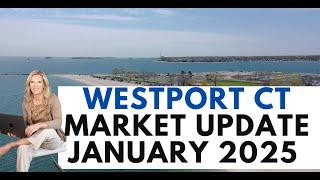 WESTPORT CT
MARKET UPDATE
JANUARY 2025